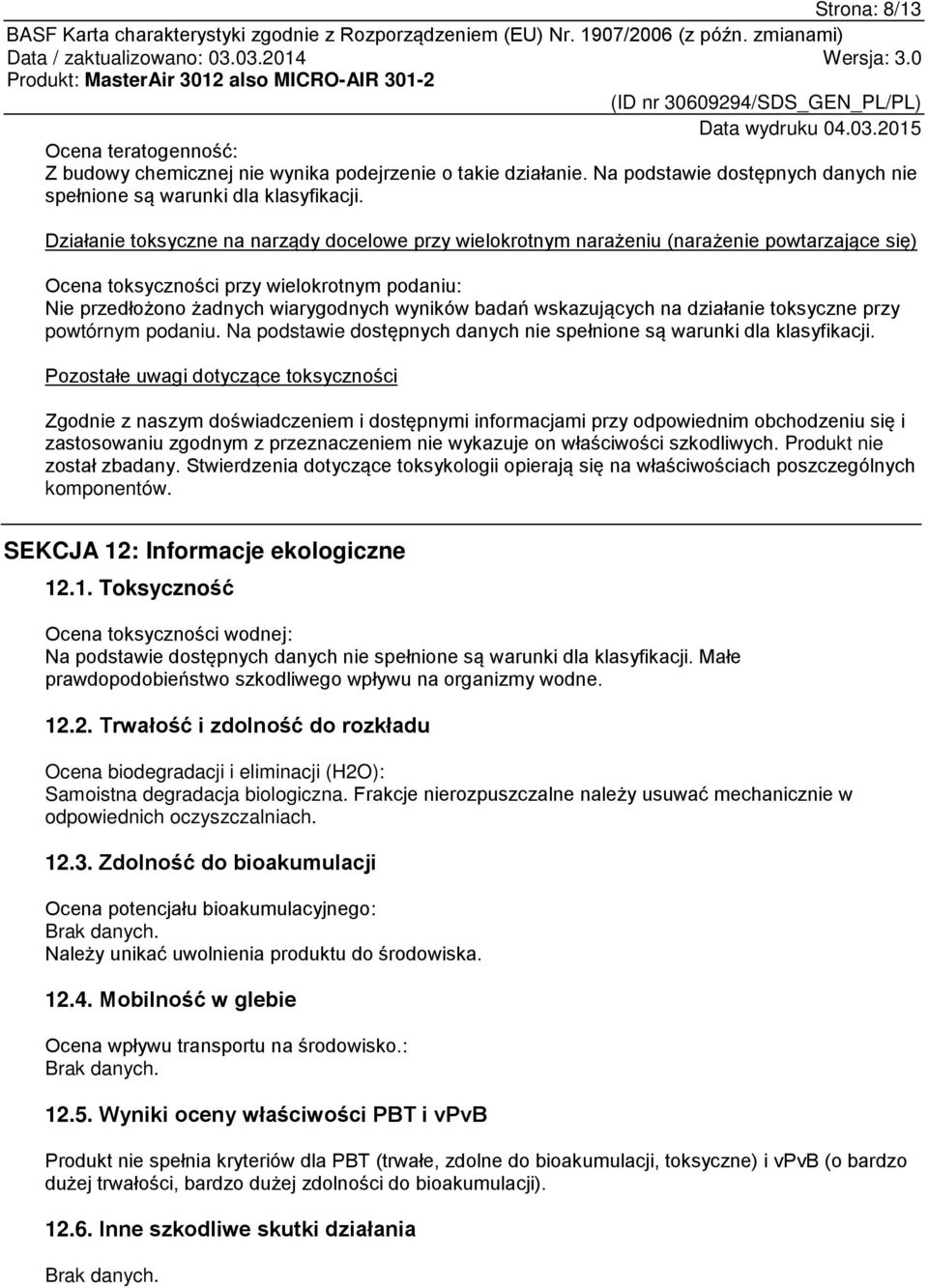 Strona: 8/13
BASF Karta charakterystyki zgodnie z Rozporządzeniem (EU) Nr. 1907/2006 (z późn. zmianami)
Data / zaktualizowano: 03.03.2014 Wersja: 3.0
Produkt: MasterAir 3012 also MICRO-AIR 301-2
(ID nr 30609294/SDS_GEN_PL/PL)
Data wydruku 04.03.2015

Ocena teratogenność:
Z budowy chemicznej nie wynika podejrzenie o takie działanie. Na podstawie dostępnych danych nie spełnione są warunki dla klasyfikacji.

Działanie toksyczne na narządy docelowe przy wielokrotnym narażeniu (narażenie powtarzające się)

Ocena toksyczności przy wielokrotnym podaniu:
Nie przedłożono żadnych wiarygodnych wyników badań wskazujących na działanie toksyczne przy powtórnym podaniu. Na podstawie dostępnych danych nie spełnione są warunki dla klasyfikacji.

Pozostałe uwagi dotyczące toksyczności

Zgodnie z naszym doświadczeniem i dostępnymi informacjami przy odpowiednim obchodzeniu się i zastosowaniu zgodnym z przeznaczeniem nie wykazuje on właściwości szkodliwych. Produkt nie został zbadany. Stwierdzenia dotyczące toksykologii opierają się na właściwościach poszczególnych komponentów.

SEKCJA 12: Informacje ekologiczne

12.1. Toksyczność

Ocena toksyczności wodnej:
Na podstawie dostępnych danych nie spełnione są warunki dla klasyfikacji. Małe prawdopodobieństwo szkodliwego wpływu na organizmy wodne.

12.2. Trwałość i zdolność do rozkładu

Ocena biodegradacji i eliminacji (H2O):
Samoistna degradacja biologiczna. Frakcje nierozpuszczalne należy usuwać mechanicznie w odpowiednich oczyszczalniach.

12.3. Zdolność do bioakumulacji

Ocena potencjału bioakumulacyjnego:
Brak danych.
Należy unikać uwolnienia produktu do środowiska.

12.4. Mobilność w glebie

Ocena wpływu transportu na środowisko.:
Brak danych.

12.5. Wyniki oceny właściwości PBT i vPvB

Produkt nie spełnia kryteriów dla PBT (trwałe, zdolne do bioakumulacji, toksyczne) i vPvB (o bardzo dużej trwałości, bardzo dużej zdolności do bioakumulacji).

12.6. Inne szkodliwe skutki działania

Brak danych.